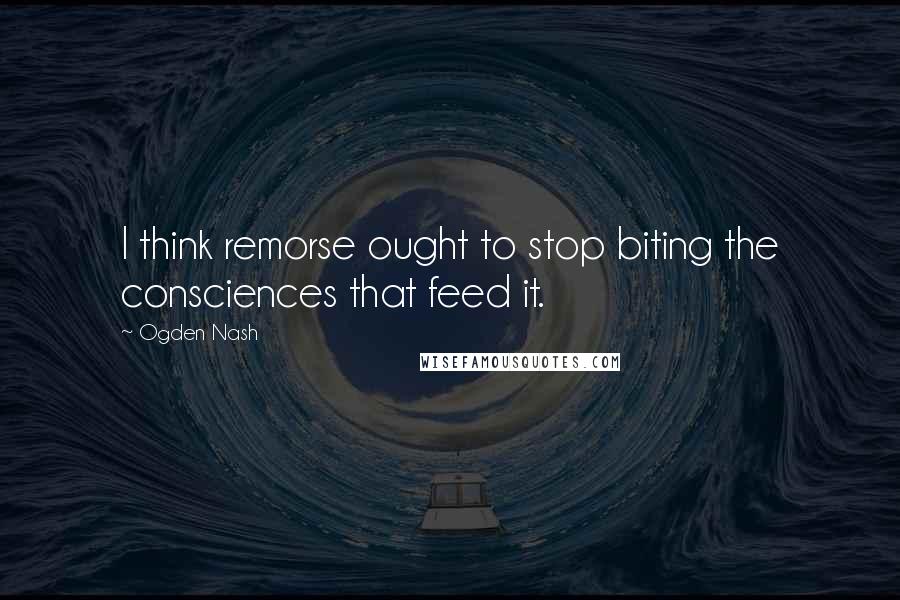 I think remorse ought to stop biting the consciences that feed it.

~ Ogden Nash

WISEFAMOUSQUOTES.COM